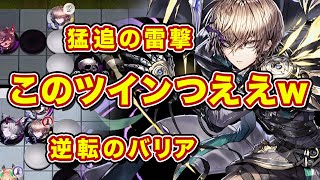 猛追の雷撃
このツインつええw
逆転のバリア